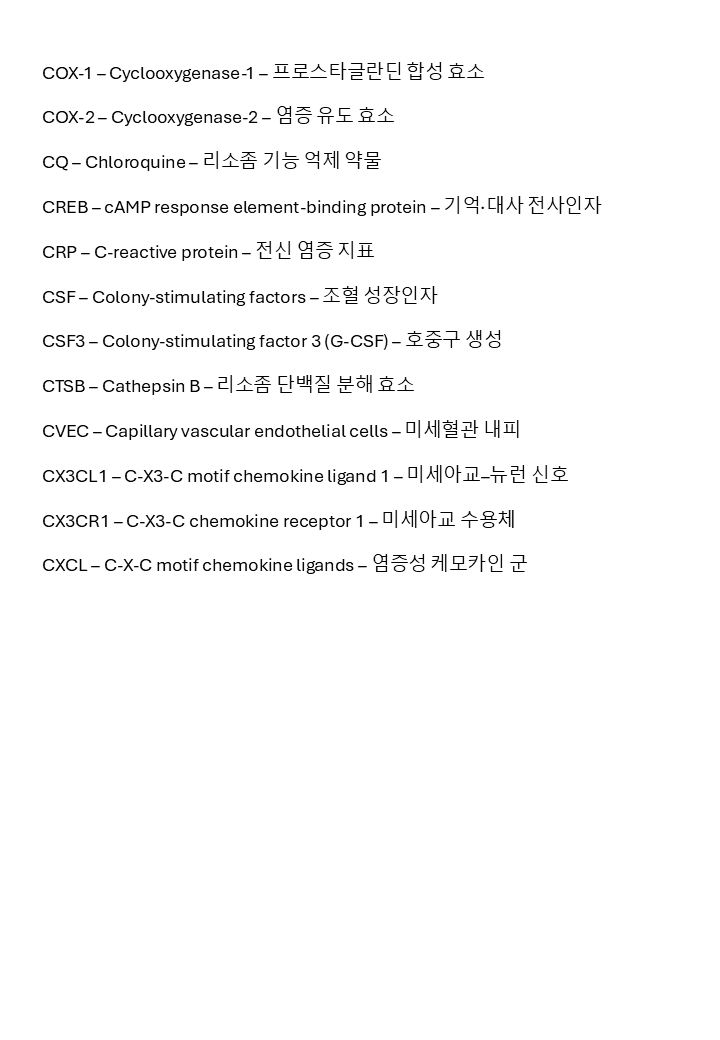 COX-1 – Cyclooxygenase-1 – 프로스타글란딘 합성 효소

COX-2 – Cyclooxygenase-2 – 염증 유도 효소

CQ – Chloroquine – 리소좀 기능 억제 약물

CREB – cAMP response element-binding protein – 기억·대사 전사인자

CRP – C-reactive protein – 전신 염증 지표

CSF – Colony-stimulating factors – 조혈 성장인자

CSF3 – Colony-stimulating factor 3 (G-CSF) – 호중구 생성

CTSB – Cathepsin B – 리소좀 단백질 분해 효소

CVEC – Capillary vascular endothelial cells – 미세혈관 내피

CX3CL1 – C-X3-C motif chemokine ligand 1 – 미세아교–뉴런 신호

CX3CR1 – C-X3-C chemokine receptor 1 – 미세아교 수용체

CXCL – C-X-C motif chemokine ligands – 염증성 케모카인 군